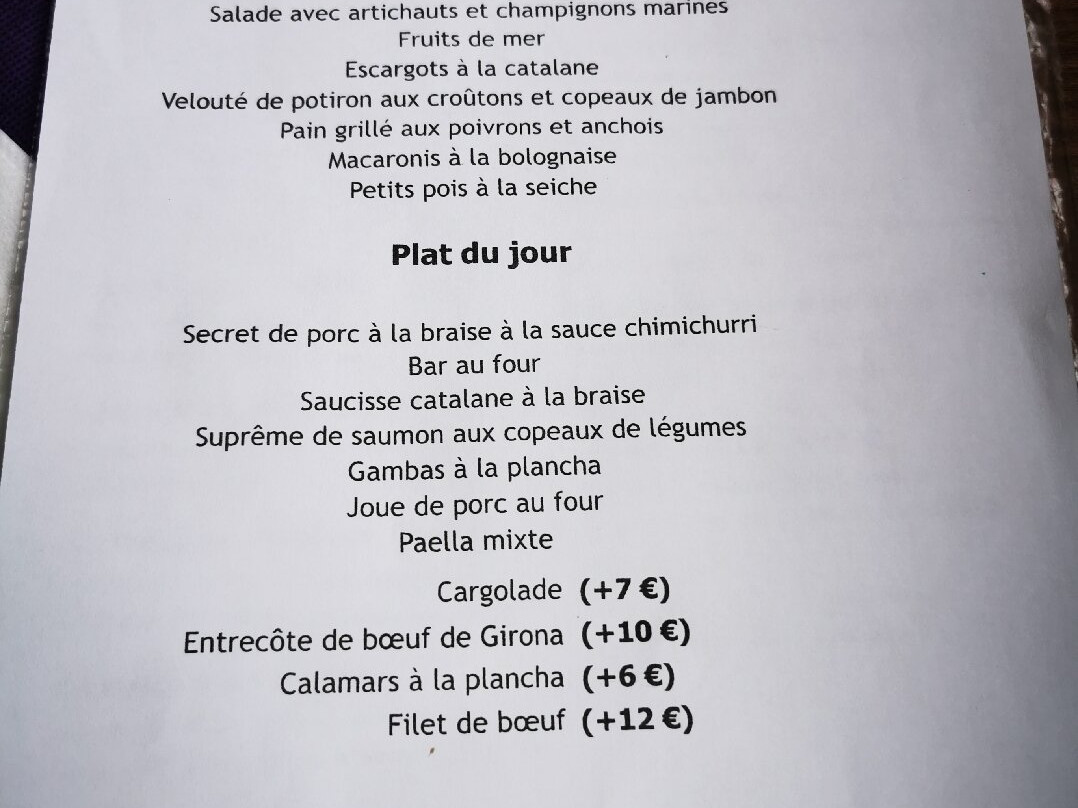 Salade avec artichauts et champignons marinés
Fruits de mer
Escargots à la catalane
Velouté de potiron aux croûtons et copeaux de jambon
Pain grillé aux poivrons et anchois
Macaronis à la bolognaise
Petits pois à la seiche

Plat du jour

Secret de porc à la braise à la sauce chimichurri
Bar au four
Saucisse catalane à la braise
Suprême de saumon aux copeaux de légumes
Gambas à la plancha
Joue de porc au four
Paella mixte
Cargolade (+7 €)
Entrecôte de bœuf de Girona (+10 €)
Calamars à la plancha (+6 €)
Filet de bœuf (+12 €)